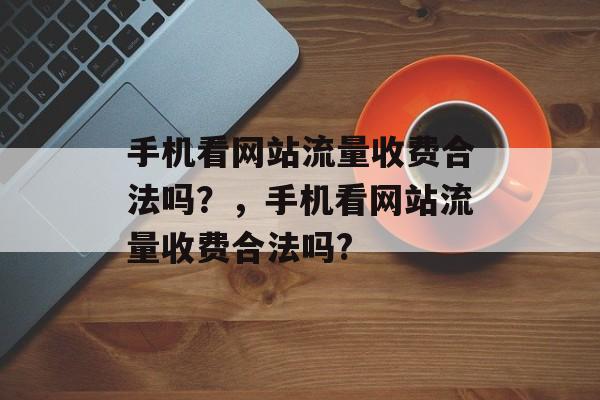 手机看网站流量收费合法吗？，手机看网站流量收费合法吗？